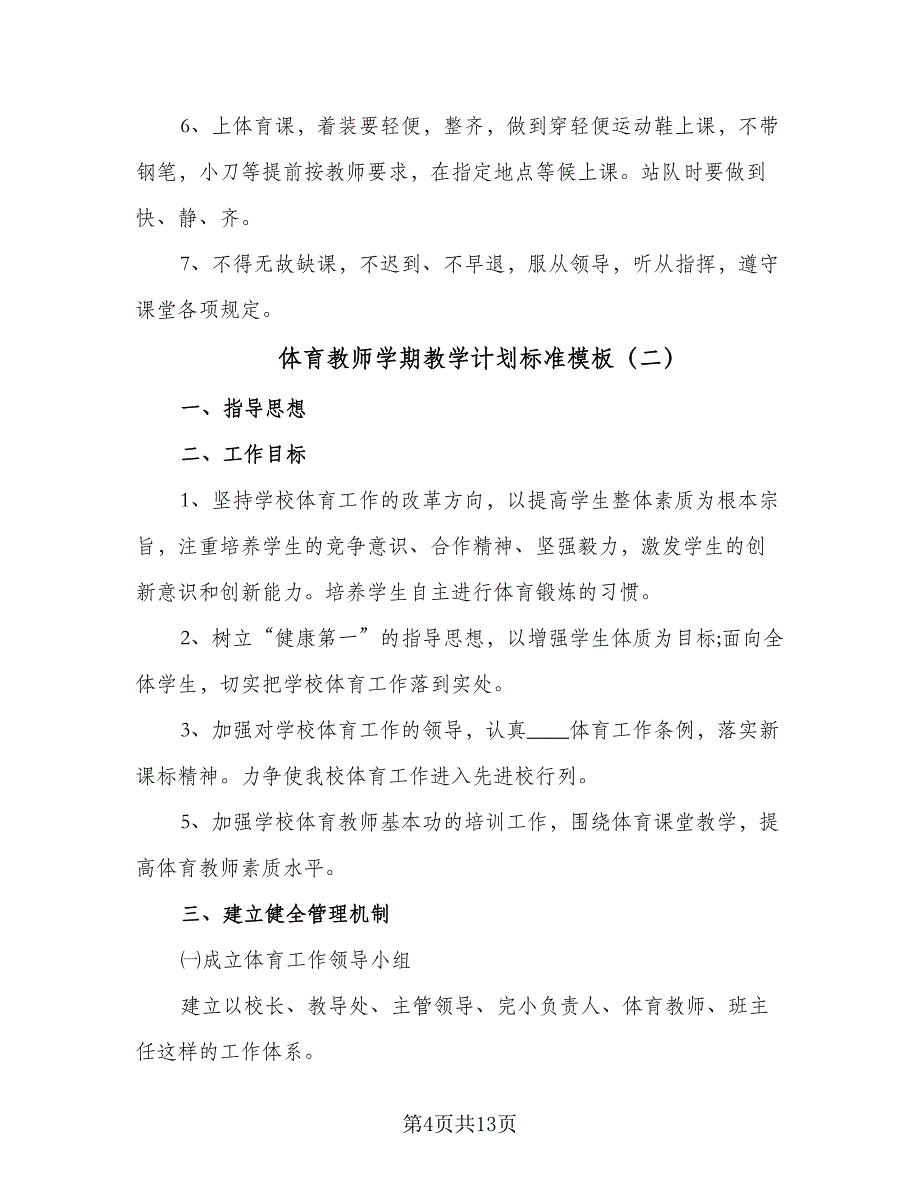 6、上体育课，着装要轻便，整齐，做到穿轻便运动鞋上课，不带钢笔，小刀等提前按教师要求，在指定地点等候上课。站队时要做到快、静、齐。

7、不得无故缺课，不迟到、不早退，服从领导，听从指挥，遵守课堂各项规定。

体育教师学期教学计划标准模板（二）

一、指导思想

二、工作目标

1、坚持学校体育工作的改革方向，以提高学生整体素质为根本宗旨，注重培养学生的竞争意识、合作精神、坚强毅力，激发学生的创新意识和创新能力。培养学生自主进行体育锻炼的习惯。

2、树立“健康第一”的指导思想，以增强学生体质为目标;面向全体学生，切实把学校体育工作落到实处。

3、加强对学校体育工作的领导，认真____体育工作条例，落实新课标精神。力争使我校体育工作进入先进校行列。

5、加强学校体育教师基本功的培训工作，围绕体育课堂教学，提高体育教师素质水平。

三、建立健全管理机制

㈠成立体育工作领导小组

建立以校长、教导处、主管领导、完小负责人、体育教师、班主任这样的工作体系。

第4页共13页